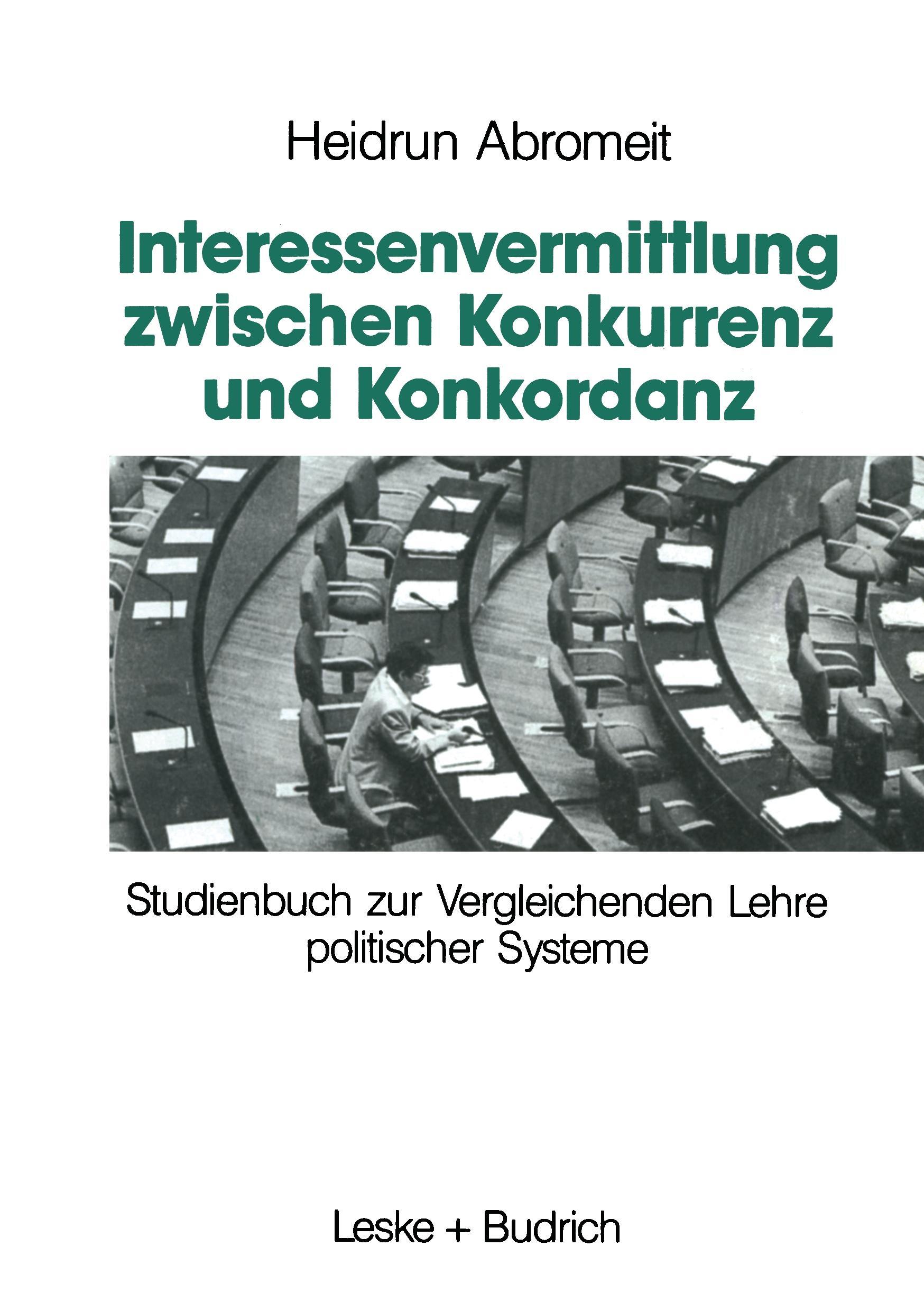 Heidrun Abromeit

Interessenvermittlung zwischen Konkurrenz und Konkordanz

Studienbuch zur Vergleichenden Lehre politischer Systeme

Leske + Budrich